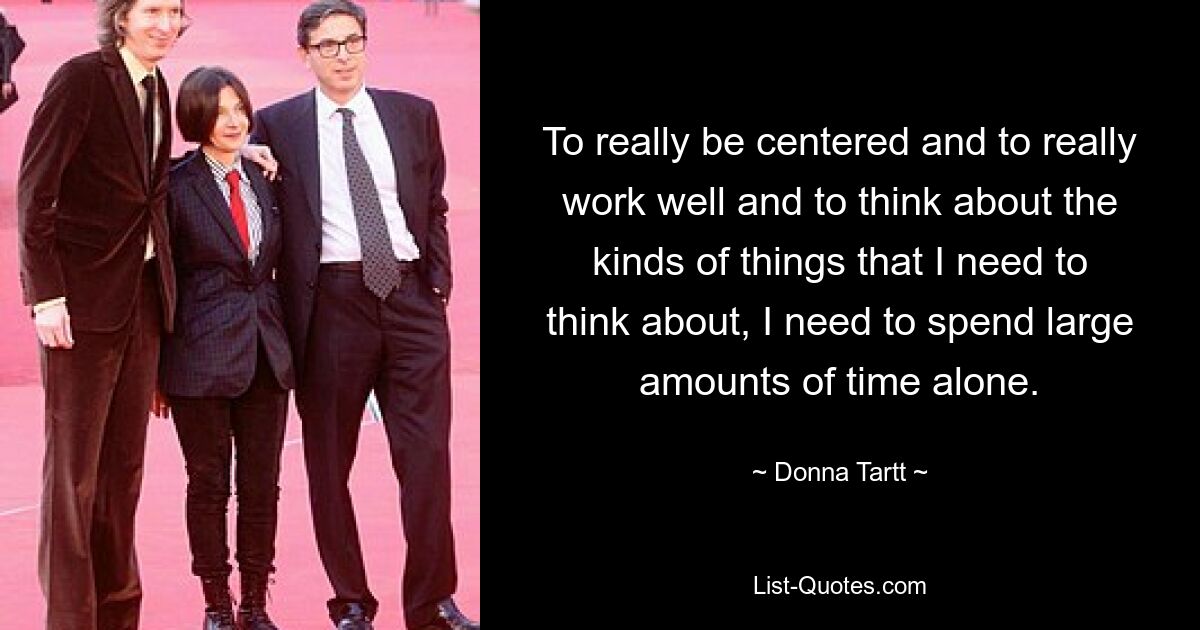 To really be centered and to really work well and to think about the kinds of things that I need to think about, I need to spend large amounts of time alone.

~ Donna Tartt ~

List-Quotes.com